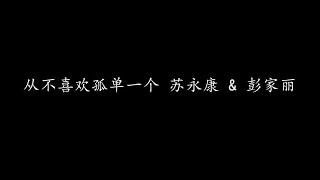 从不喜欢孤单一个 苏永康 & 彭家丽